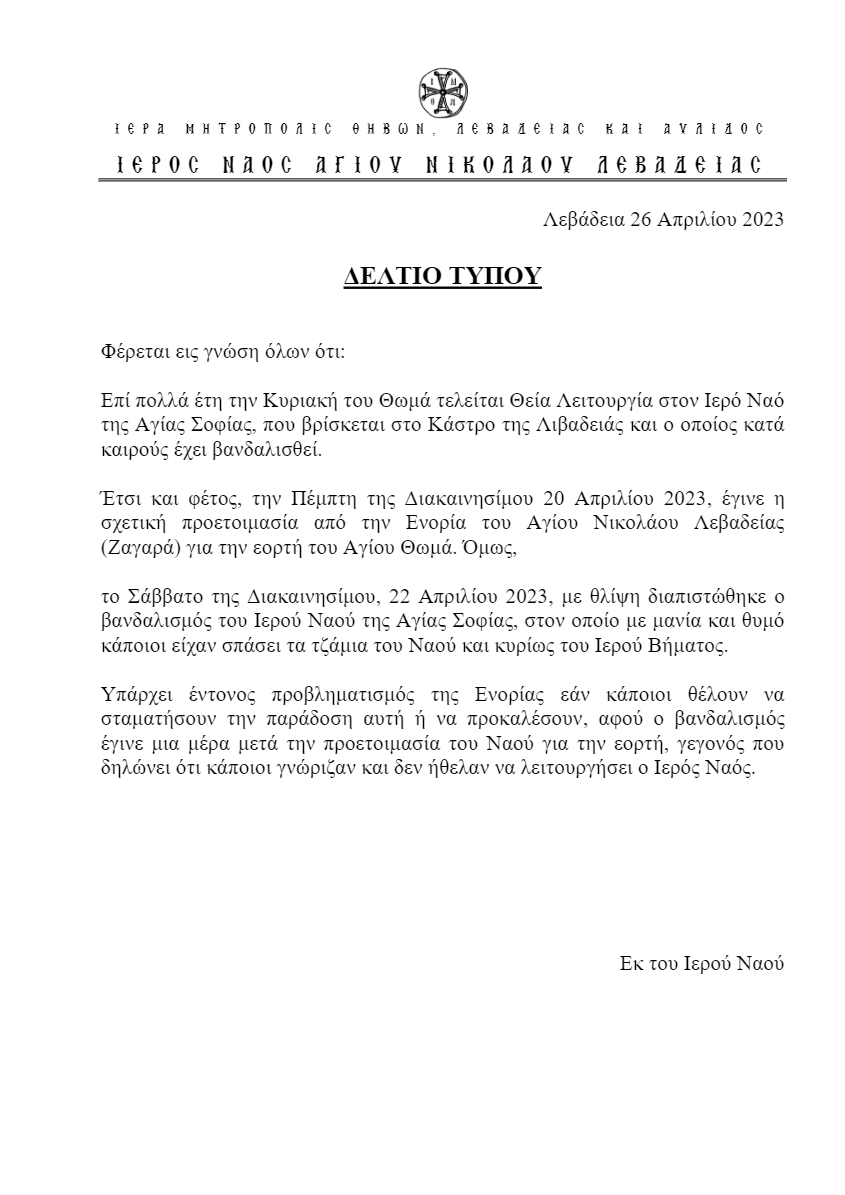 ΙΕΡΑ ΜΗΤΡΟΠΟΛΙΣ ΘΗΒΩΝ, ΛΕΒΑΔΕΙΑΣ ΚΑΙ ΑΥΛΙΔΟΣ

ΙΕΡΟΣ ΝΑΟΣ ΑΓΙΟΥ ΝΙΚΟΛΑΟΥ ΛΕΒΑΔΕΙΑΣ

Λεβάδεια 26 Απριλίου 2023

ΔΕΛΤΙΟ ΤΥΠΟΥ

Φέρεται εις γνώση όλων ότι:

Επί πολλά έτη την Κυριακή του Θωμά τελείται Θεία Λειτουργία στον Ιερό Ναό της Αγίας Σοφίας, που βρίσκεται στο Κάστρο της Λιβαδειάς και ο οποίος κατά καιρούς έχει βανδαλισθεί.

Έτσι και φέτος, την Πέμπτη της Διακαινησίμου 20 Απριλίου 2023, έγινε η σχετική προετοιμασία από την Ενορία του Αγίου Νικολάου Λεβαδείας (Ζαγαρά) για την εορτή του Αγίου Θωμά. Όμως,

το Σάββατο της Διακαινησίμου, 22 Απριλίου 2023, με θλίψη διαπιστώθηκε ο βανδαλισμός του Ιερού Ναού της Αγίας Σοφίας, στον οποίο με μανία και θυμό κάποιοι είχαν σπάσει τα τζάμια του Ναού και κυρίως του Ιερού Βήματος.

Υπάρχει έντονος προβληματισμός της Ενορίας εάν κάποιοι θέλουν να σταματήσουν την παράδοση αυτή ή να προκαλέσουν, αφού ο βανδαλισμός έγινε μια μέρα μετά την προετοιμασία του Ναού για την εορτή, γεγονός που δηλώνει ότι κάποιοι γνώριζαν και δεν ήθελαν να λειτουργήσει ο Ιερός Ναός.

Εκ του Ιερού Ναού